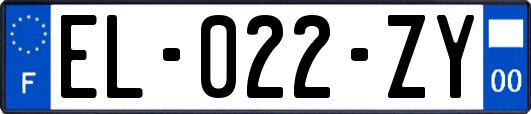 F
EL-022-ZY
00